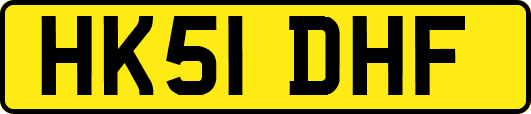 HK51 DHF